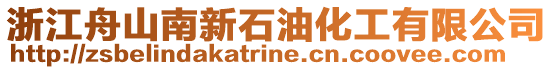 浙江舟山南新石油化工有限公司
http://zsbelindakatrine.cn.coovee.com